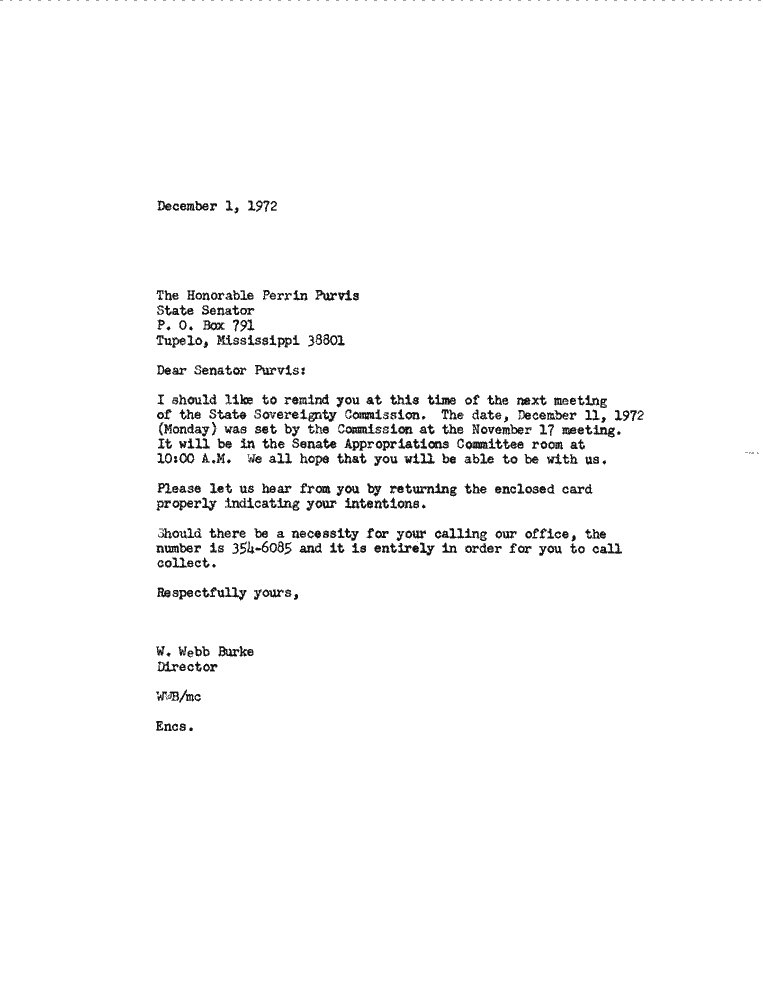 December 1, 1972

The Honorable Perrin Purvis
State Senator
P. O. Box 791
Tupelo, Mississippi 38801

Dear Senator Purvis:

I should like to remind you at this time of the next meeting of the State Sovereignty Commission. The date, December 11, 1972 (Monday) was set by the Commission at the November 17 meeting. It will be in the Senate Appropriations Committee room at 10:00 A.M. We all hope that you will be able to be with us.

Please let us hear from you by returning the enclosed card properly indicating your intentions.

Should there be a necessity for your calling our office, the number is 354-6085 and it is entirely in order for you to call collect.

Respectfully yours,

W. Webb Burke
Director

WWB/mc

Encs.